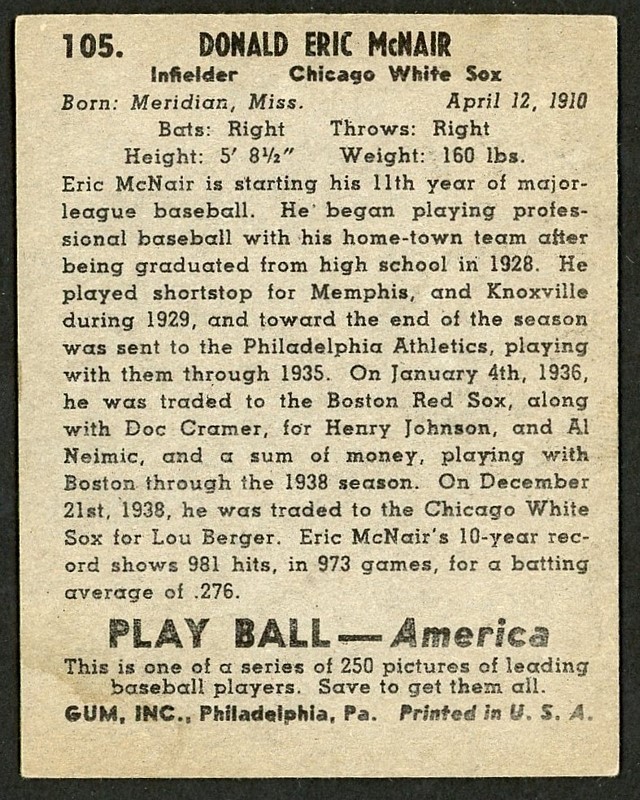 105. DONALD ERIC McNAIR
Infielder Chicago White Sox
Born: Meridian, Miss. April 12, 1910
Bats: Right Throws: Right
Height: 5' 8½" Weight: 160 lbs.

Eric McNair is starting his 11th year of major-league baseball. He began playing professional baseball with his home-town team after being graduated from high school in 1928. He played shortstop for Memphis, and Knoxville during 1929, and toward the end of the season was sent to the Philadelphia Athletics, playing with them through 1935. On January 4th, 1936, he was traded to the Boston Red Sox, along with Doc Cramer, for Henry Johnson, and Al Neimic, and a sum of money, playing with Boston through the 1938 season. On December 21st, 1938, he was traded to the Chicago White Sox for Lou Berger. Eric McNair's 10-year record shows 981 hits, in 973 games, for a batting average of .276.

PLAY BALL — America
This is one of a series of 250 pictures of leading baseball players. Save to get them all.
GUM, INC., Philadelphia, Pa. Printed in U. S. A.